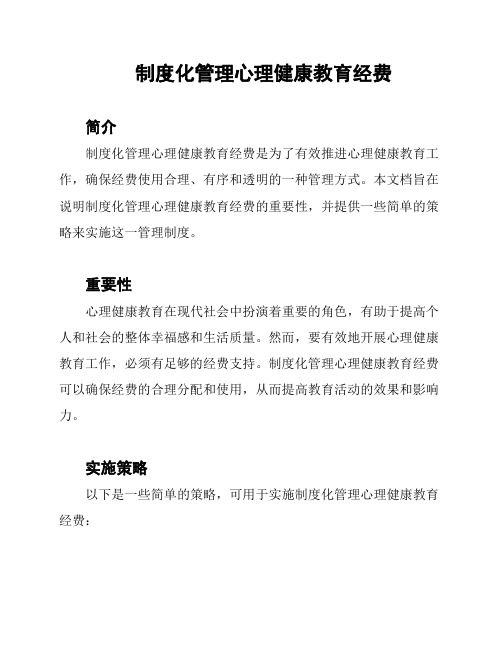 制度化管理心理健康教育经费

简介

制度化管理心理健康教育经费是为了有效推进心理健康教育工作，确保经费使用合理、有序和透明的一种管理方式。本文档旨在说明制度化管理心理健康教育经费的重要性，并提供一些简单的策略来实施这一管理制度。

重要性

心理健康教育在现代社会中扮演着重要的角色，有助于提高个人和社会的整体幸福感和生活质量。然而，要有效地开展心理健康教育工作，必须有足够的经费支持。制度化管理心理健康教育经费可以确保经费的合理分配和使用，从而提高教育活动的效果和影响力。

实施策略

以下是一些简单的策略，可用于实施制度化管理心理健康教育经费：